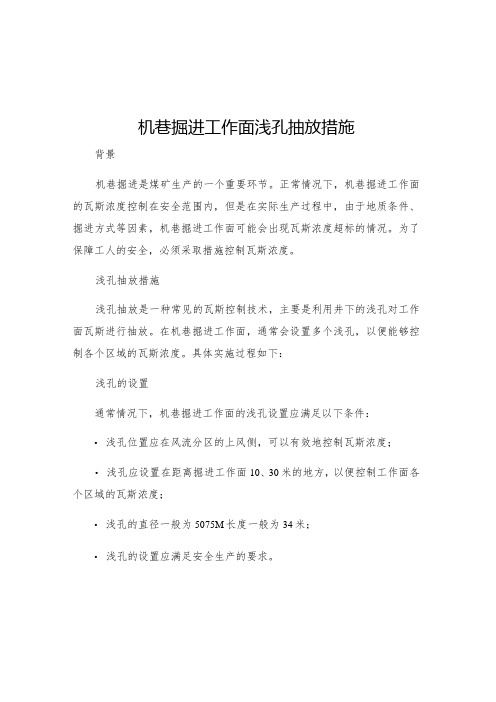 机巷掘进工作面浅孔抽放措施

背景

机巷掘进是煤矿生产的一个重要环节。正常情况下，机巷掘进工作面的瓦斯浓度控制在安全范围内，但是在实际生产过程中，由于地质条件、掘进方式等因素，机巷掘进工作面可能会出现瓦斯浓度超标的情况。为了保障工人的安全，必须采取措施控制瓦斯浓度。

浅孔抽放措施

浅孔抽放是一种常见的瓦斯控制技术，主要是利用井下的浅孔对工作面瓦斯进行抽放。在机巷掘进工作面，通常会设置多个浅孔，以便能够控制各个区域的瓦斯浓度。具体实施过程如下：

浅孔的设置

通常情况下，机巷掘进工作面的浅孔设置应满足以下条件：

• 浅孔位置应在风流分区的上风侧，可以有效地控制瓦斯浓度；

• 浅孔应设置在距离掘进工作面 10、30 米的地方，以便控制工作面各个区域的瓦斯浓度；

• 浅孔的直径一般为 5075M 长度一般为 34 米；

• 浅孔的设置应满足安全生产的要求。